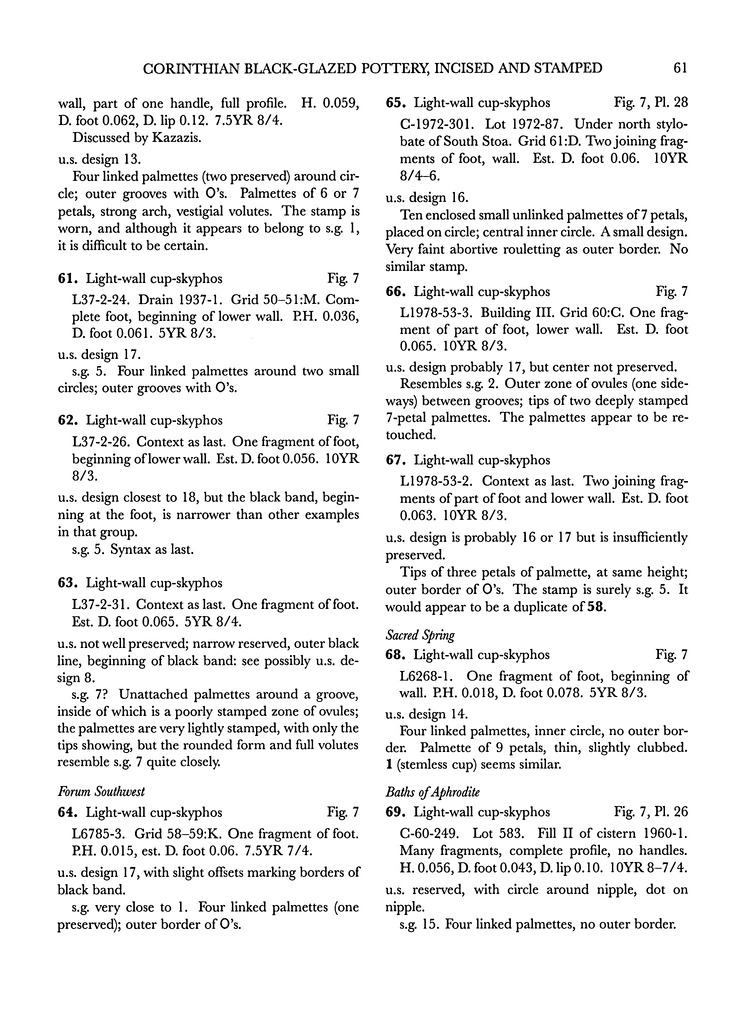 CORINTHIAN BLACK-GLAZED POTTERY, INCISED AND STAMPED 61

wall, part of one handle, full profile. H. 0.059, D. foot 0.062, D. lip 0.12. 7.5YR 8/4.

Discussed by Kazazis.

u.s. design 13.

Four linked palmettes (two preserved) around circle; outer grooves with O's. Palmettes of 6 or 7 petals, strong arch, vestigial volutes. The stamp is worn, and although it appears to belong to s.g. 1, it is difficult to be certain.

61. Light-wall cup-skyphos Fig. 7

L37-2-24. Drain 1937-1. Grid 50–51:M. Complete foot, beginning of lower wall. P.H. 0.036, D. foot 0.061. 5YR 8/3.

u.s. design 17.

s.g. 5. Four linked palmettes around two small circles; outer grooves with O's.

62. Light-wall cup-skyphos Fig. 7

L37-2-26. Context as last. One fragment of foot, beginning of lower wall. Est. D. foot 0.056. 10YR 8/3.

u.s. design closest to 18, but the black band, beginning at the foot, is narrower than other examples in that group.

s.g. 5. Syntax as last.

63. Light-wall cup-skyphos

L37-2-31. Context as last. One fragment of foot. Est. D. foot 0.065. 5YR 8/4.

u.s. not well preserved; narrow reserved, outer black line, beginning of black band: see possibly u.s. design 8.

s.g. 7? Unattached palmettes around a groove, inside of which is a poorly stamped zone of ovules; the palmettes are very lightly stamped, with only the tips showing, but the rounded form and full volutes resemble s.g. 7 quite closely.

Forum Southwest

64. Light-wall cup-skyphos Fig. 7

L6785-3. Grid 58–59:K. One fragment of foot. P.H. 0.015, est. D. foot 0.06. 7.5YR 7/4.

u.s. design 17, with slight offsets marking borders of black band.

s.g. very close to 1. Four linked palmettes (one preserved); outer border of O's.

65. Light-wall cup-skyphos Fig. 7, Pl. 28

C-1972-301. Lot 1972-87. Under north stylobate of South Stoa. Grid 61:D. Two joining fragments of foot, wall. Est. D. foot 0.06. 10YR 8/4–6.

u.s. design 16.

Ten enclosed small unlinked palmettes of 7 petals, placed on circle; central inner circle. A small design. Very faint abortive rouletting as outer border. No similar stamp.

66. Light-wall cup-skyphos Fig. 7

L1978-53-3. Building III. Grid 60:C. One fragment of part of foot, lower wall. Est. D. foot 0.065. 10YR 8/3.

u.s. design probably 17, but center not preserved.

Resembles s.g. 2. Outer zone of ovules (one sideways) between grooves; tips of two deeply stamped 7-petal palmettes. The palmettes appear to be retouched.

67. Light-wall cup-skyphos

L1978-53-2. Context as last. Two joining fragments of part of foot and lower wall. Est. D. foot 0.063. 10YR 8/3.

u.s. design is probably 16 or 17 but is insufficiently preserved.

Tips of three petals of palmette, at same height; outer border of O's. The stamp is surely s.g. 5. It would appear to be a duplicate of 58.

Sacred Spring

68. Light-wall cup-skyphos Fig. 7

L6268-1. One fragment of foot, beginning of wall. P.H. 0.018, D. foot 0.078. 5YR 8/3.

u.s. design 14.

Four linked palmettes, inner circle, no outer border. Palmette of 9 petals, thin, slightly clubbed. 1 (stemless cup) seems similar.

Baths of Aphrodite

69. Light-wall cup-skyphos Fig. 7, Pl. 26

C-60-249. Lot 583. Fill II of cistern 1960-1. Many fragments, complete profile, no handles. H. 0.056, D. foot 0.043, D. lip 0.10. 10YR 8–7/4.

u.s. reserved, with circle around nipple, dot on nipple.

s.g. 15. Four linked palmettes, no outer border.